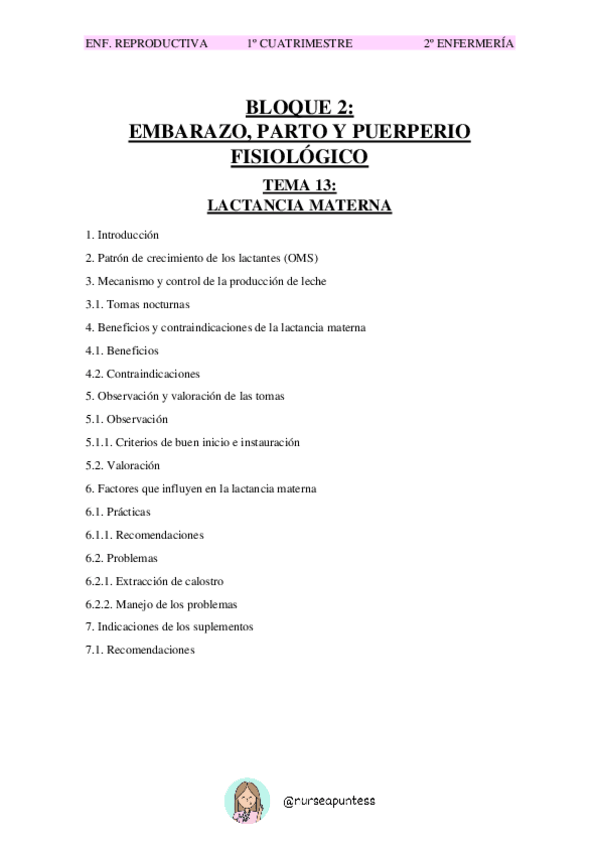 ENF. REPRODUCTIVA 1º CUATRIMESTRE 2º ENFERMERÍA

BLOQUE 2:
EMBARAZO, PARTO Y PUERPERIO FISIOLÓGICO

TEMA 13:
LACTANCIA MATERNA

1. Introducción
2. Patrón de crecimiento de los lactantes (OMS)
3. Mecanismo y control de la producción de leche
3.1. Tomas nocturnas
4. Beneficios y contraindicaciones de la lactancia materna
4.1. Beneficios
4.2. Contraindicaciones
5. Observación y valoración de las tomas
5.1. Observación
5.1.1. Criterios de buen inicio e instauración
5.2. Valoración
6. Factores que influyen en la lactancia materna
6.1. Prácticas
6.1.1. Recomendaciones
6.2. Problemas
6.2.1. Extracción de calostro
6.2.2. Manejo de los problemas
7. Indicaciones de los suplementos
7.1. Recomendaciones

@nurseapuntess